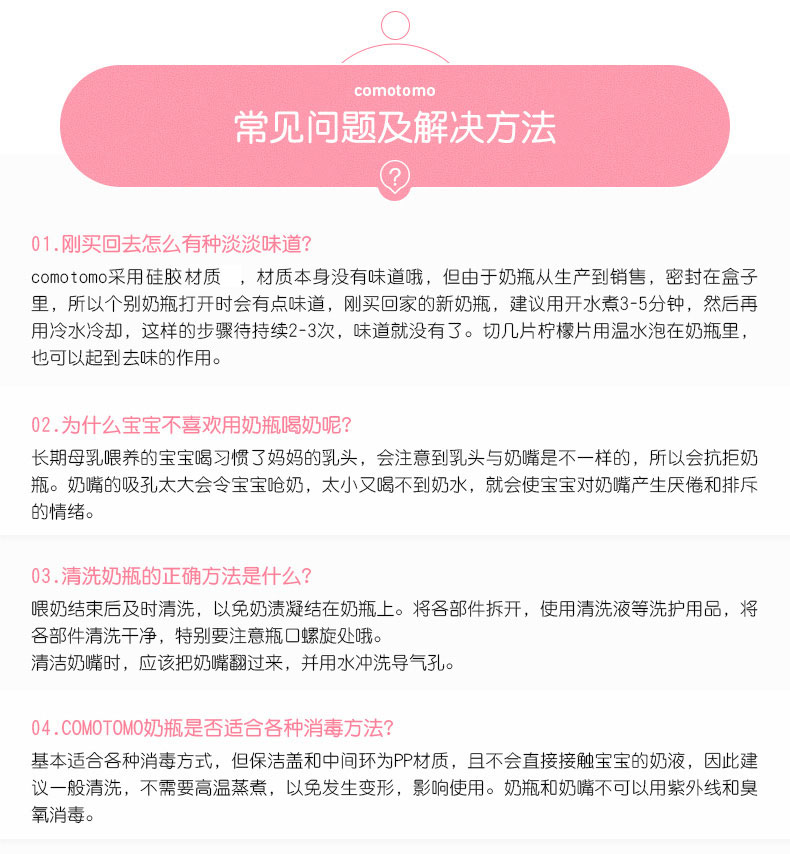 comotomo

常见问题及解决方法

?

01.刚买回去怎么有种淡淡味道?

comotomo采用硅胶材质 ，材质本身没有味道哦，但由于奶瓶从生产到销售，密封在盒子里，所以个别奶瓶打开时会有点味道，刚买回家的新奶瓶，建议用开水煮3-5分钟，然后再用冷水冷却，这样的步骤待持续2-3次，味道就没有了。切几片柠檬片用温水泡在奶瓶里，也可以起到去味的作用。

02.为什么宝宝不喜欢用奶瓶喝奶呢?

长期母乳喂养的宝宝喝习惯了妈妈的乳头，会注意到乳头与奶嘴是不一样的，所以会抗拒奶瓶。奶嘴的吸孔太大会令宝宝呛奶，太小又喝不到奶水，就会使宝宝对奶嘴产生厌倦和排斥的情绪。

03.清洗奶瓶的正确方法是什么?

喂奶结束后及时清洗，以免奶渍凝结在奶瓶上。将各部件拆开，使用清洗液等洗护用品，将各部件清洗干净，特别要注意瓶口螺旋处哦。
清洁奶嘴时，应该把奶嘴翻过来，并用水冲洗导气孔。

04.COMOTOMO奶瓶是否适合各种消毒方法?

基本适合各种消毒方式，但保洁盖和中间环为PP材质，且不会直接接触宝宝的奶液，因此建议一般清洗，不需要高温蒸煮，以免发生变形，影响使用。奶瓶和奶嘴不可以用紫外线和臭氧消毒。